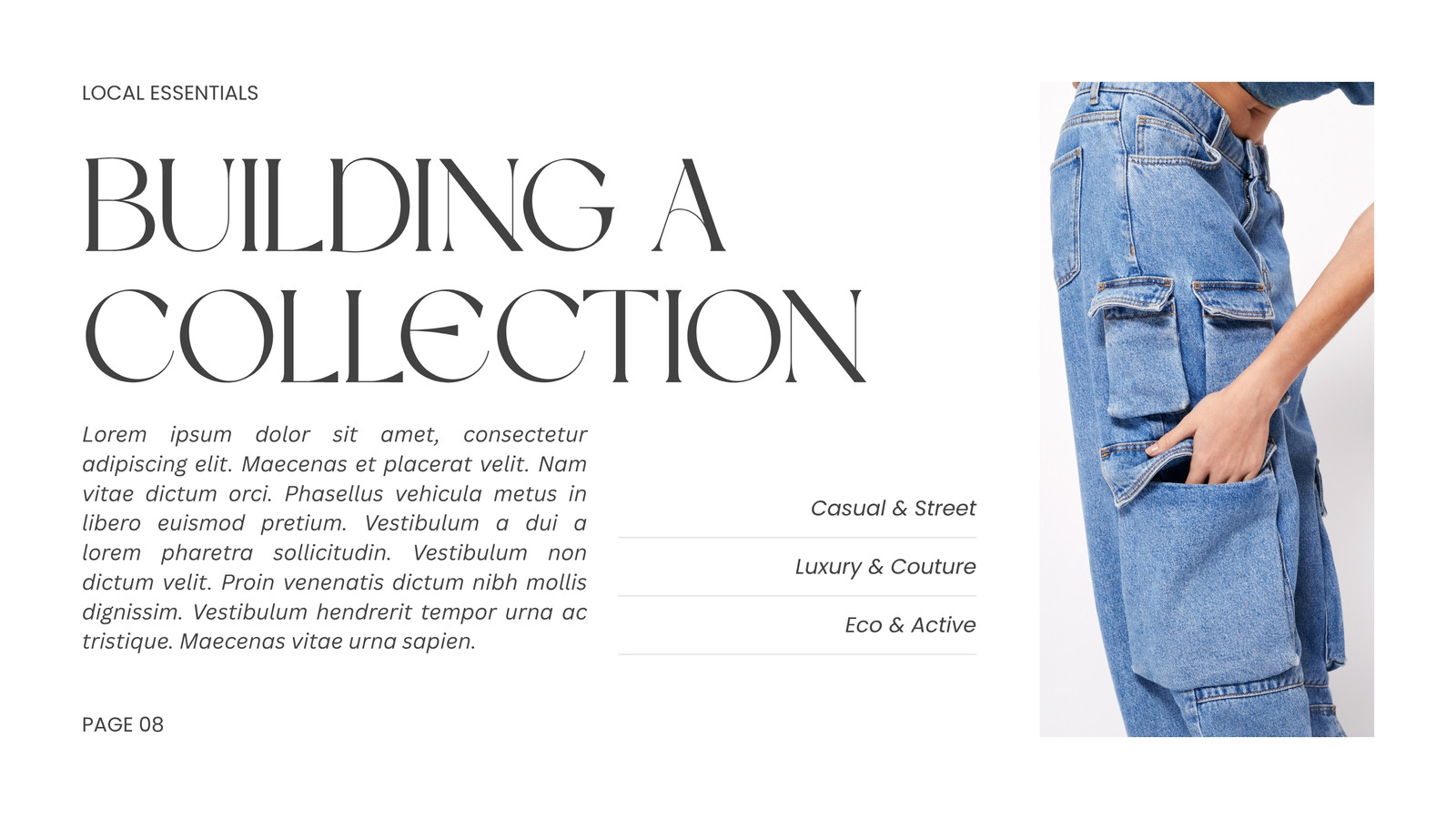 LOCAL ESSENTIALS

BUILDING A COLLECTION

Lorem ipsum dolor sit amet, consectetur adipiscing elit. Maecenas et placerat velit. Nam vitae dictum orci. Phasellus vehicula metus in libero euismod pretium. Vestibulum a dui a lorem pharetra sollicitudin. Vestibulum non dictum velit. Proin venenatis dictum nibh mollis dignissim. Vestibulum hendrerit tempor urna ac tristique. Maecenas vitae urna sapien.

Casual & Street

Luxury & Couture

Eco & Active

PAGE 08